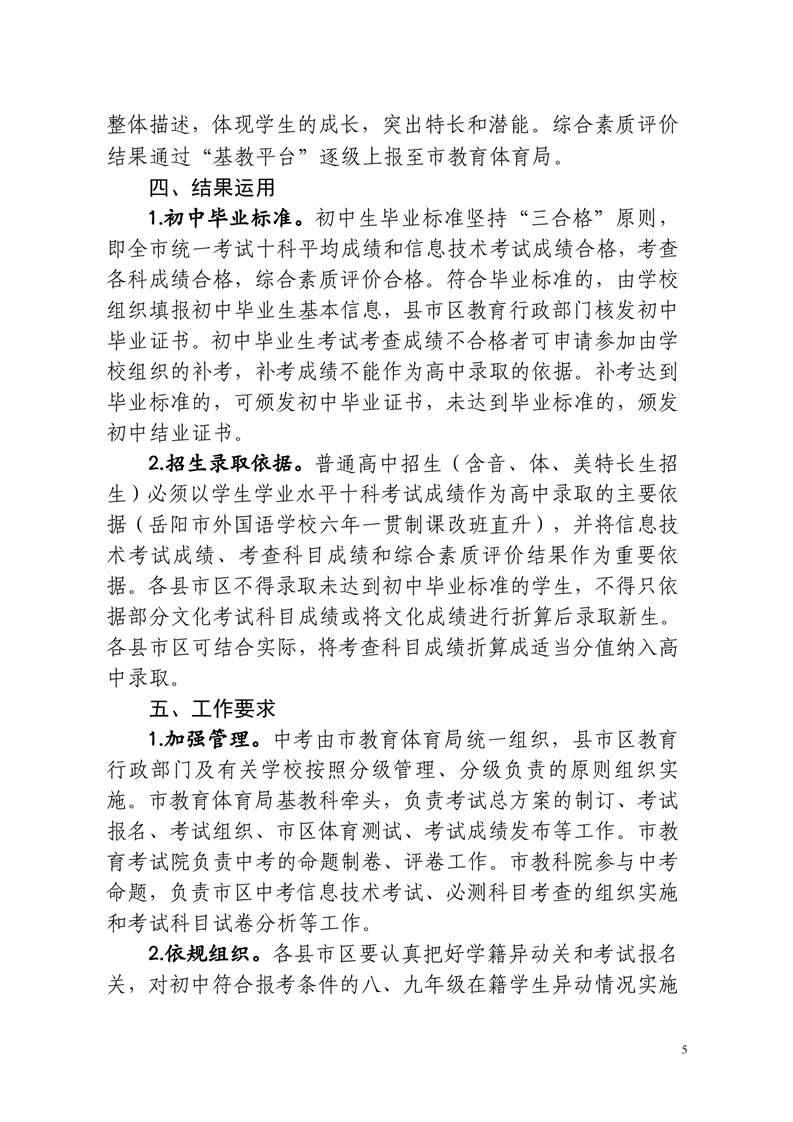 整体描述，体现学生的成长，突出特长和潜能。综合素质评价结果通过“基教平台”逐级上报至市教育体育局。

四、结果运用

1.初中毕业标准。初中生毕业标准坚持“三合格”原则，即全市统一考试十科平均成绩和信息技术考试成绩合格，考查各科成绩合格，综合素质评价合格。符合毕业标准的，由学校组织填报初中毕业生基本信息，县市区教育行政部门核发初中毕业证书。初中毕业生考试考查成绩不合格者可申请参加由学校组织的补考，补考成绩不能作为高中录取的依据。补考达到毕业标准的，可颁发初中毕业证书，未达到毕业标准的，颁发初中结业证书。

2.招生录取依据。普通高中招生（含音、体、美特长生招生）必须以学生学业水平十科考试成绩作为高中录取的主要依据（岳阳市外国语学校六年一贯制课改班直升），并将信息技术考试成绩、考查科目成绩和综合素质评价结果作为重要依据。各县市区不得录取未达到初中毕业标准的学生，不得只依据部分文化考试科目成绩或将文化成绩进行折算后录取新生。各县市区可结合实际，将考查科目成绩折算成适当分值纳入高中录取。

五、工作要求

1.加强管理。中考由市教育体育局统一组织，县市区教育行政部门及有关学校按照分级管理、分级负责的原则组织实施。市教育体育局基教科牵头，负责考试总方案的制订、考试报名、考试组织、市区体育测试、考试成绩发布等工作。市教育考试院负责中考的命题制卷、评卷工作。市教科院参与中考命题，负责市区中考信息技术考试、必测科目考查的组织实施和考试科目试卷分析等工作。

2.依规组织。各县市区要认真把好学籍异动关和考试报名关，对初中符合报考条件的八、九年级在籍学生异动情况实施

5